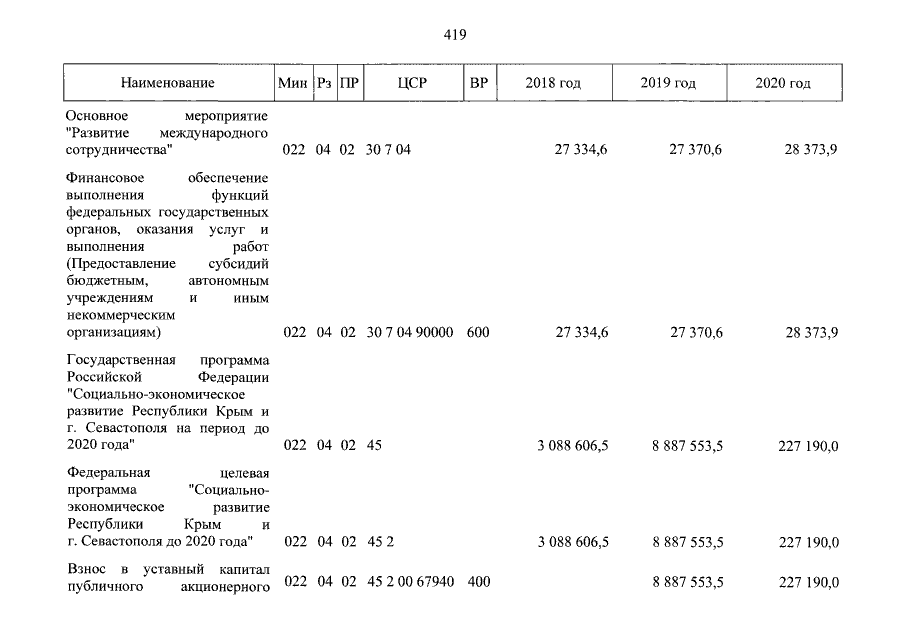 419

| Наименование | Мин | Рз | ПР | ЦСР | ВР | 2018 год | 2019 год | 2020 год |
|---|---|---|---|---|---|---|---|---|
| Основное мероприятие "Развитие международного сотрудничества" | 022 | 04 | 02 | 30 7 04 | | 27 334,6 | 27 370,6 | 28 373,9 |
| Финансовое обеспечение выполнения функций федеральных государственных органов, оказания услуг и выполнения работ (Предоставление субсидий бюджетным, автономным учреждениям и иным некоммерческим организациям) | 022 | 04 | 02 | 30 7 04 90000 | 600 | 27 334,6 | 27 370,6 | 28 373,9 |
| Государственная программа Российской Федерации "Социально-экономическое развитие Республики Крым и г. Севастополя на период до 2020 года" | 022 | 04 | 02 | 45 | | 3 088 606,5 | 8 887 553,5 | 227 190,0 |
| Федеральная целевая программа "Социально-экономическое развитие Республики Крым и г. Севастополя до 2020 года" | 022 | 04 | 02 | 45 2 | | 3 088 606,5 | 8 887 553,5 | 227 190,0 |
| Взнос в уставный капитал публичного акционерного | 022 | 04 | 02 | 45 2 00 67940 | 400 | | 8 887 553,5 | 227 190,0 |